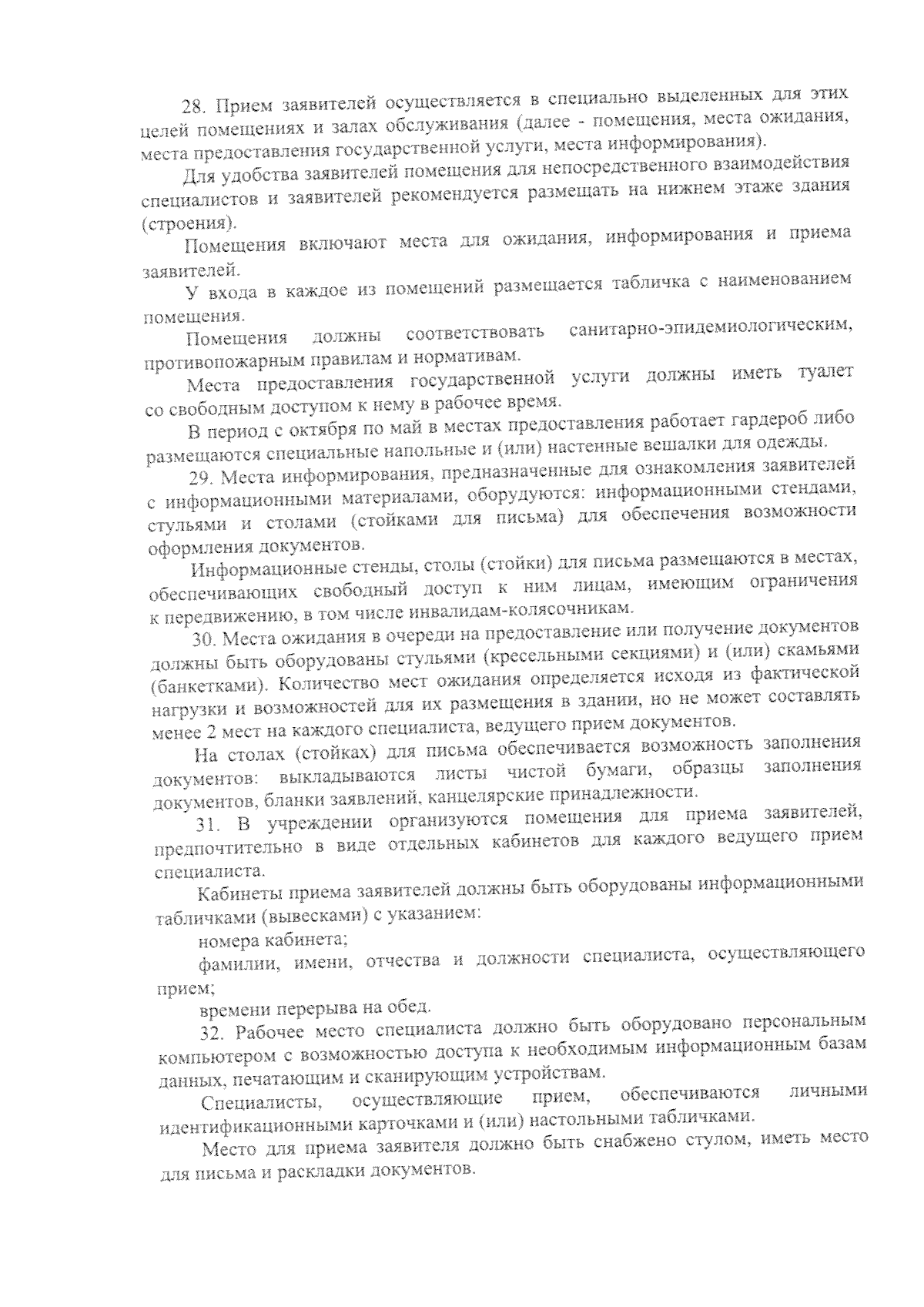 28. Прием заявителей осуществляется в специально выделенных для этих целей помещениях и залах обслуживания (далее - помещения, места ожидания, места предоставления государственной услуги, места информирования).

Для удобства заявителей помещения для непосредственного взаимодействия специалистов и заявителей рекомендуется размещать на нижнем этаже здания (строения).

Помещения включают места для ожидания, информирования и приема заявителей.

У входа в каждое из помещений размещается табличка с наименованием помещения.

Помещения должны соответствовать санитарно-эпидемиологическим, противопожарным правилам и нормативам.

Места предоставления государственной услуги должны иметь туалет со свободным доступом к нему в рабочее время.

В период с октября по май в местах предоставления работает гардероб либо размещаются специальные напольные и (или) настенные вешалки для одежды.

29. Места информирования, предназначенные для ознакомления заявителей с информационными материалами, оборудуются: информационными стендами, стульями и столами (стойками для письма) для обеспечения возможности оформления документов.

Информационные стенды, столы (стойки) для письма размещаются в местах, обеспечивающих свободный доступ к ним лицам, имеющим ограничения к передвижению, в том числе инвалидам-колясочникам.

30. Места ожидания в очереди на предоставление или получение документов должны быть оборудованы стульями (кресельными секциями) и (или) скамьями (банкетками). Количество мест ожидания определяется исходя из фактической нагрузки и возможностей для их размещения в здании, но не может составлять менее 2 мест на каждого специалиста, ведущего прием документов.

На столах (стойках) для письма обеспечивается возможность заполнения документов: выкладываются листы чистой бумаги, образцы заполнения документов, бланки заявлений, канцелярские принадлежности.

31. В учреждении организуются помещения для приема заявителей, предпочтительно в виде отдельных кабинетов для каждого ведущего прием специалиста.

Кабинеты приема заявителей должны быть оборудованы информационными табличками (вывесками) с указанием:

номера кабинета;

фамилии, имени, отчества и должности специалиста, осуществляющего прием;

времени перерыва на обед.

32. Рабочее место специалиста должно быть оборудовано персональным компьютером с возможностью доступа к необходимым информационным базам данных, печатающим и сканирующим устройствам.

Специалисты, осуществляющие прием, обеспечиваются личными идентификационными карточками и (или) настольными табличками.

Место для приема заявителя должно быть снабжено стулом, иметь место для письма и раскладки документов.